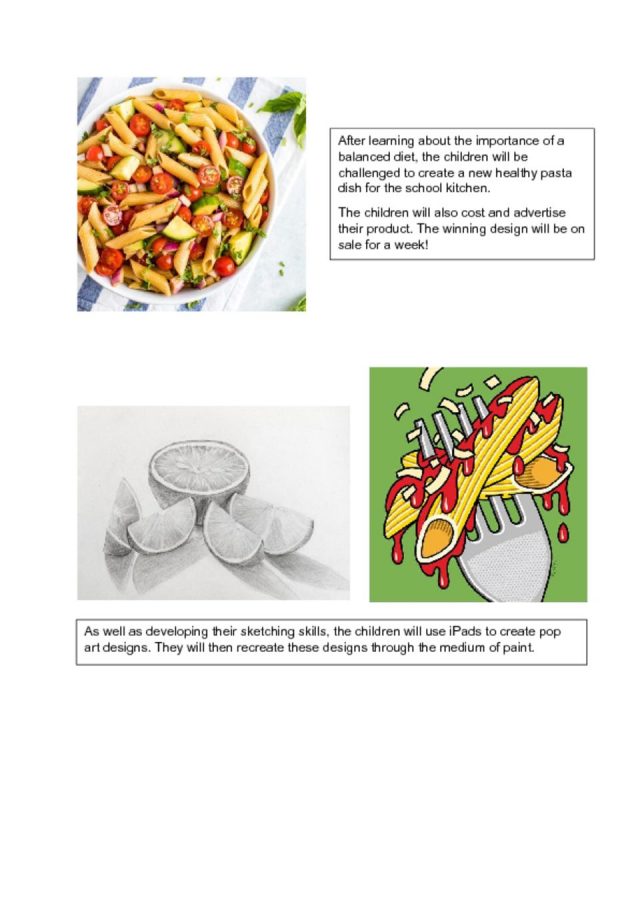 After learning about the importance of a balanced diet, the children will be challenged to create a new healthy pasta dish for the school kitchen.

The children will also cost and advertise their product. The winning design will be on sale for a week!

As well as developing their sketching skills, the children will use iPads to create pop art designs. They will then recreate these designs through the medium of paint.